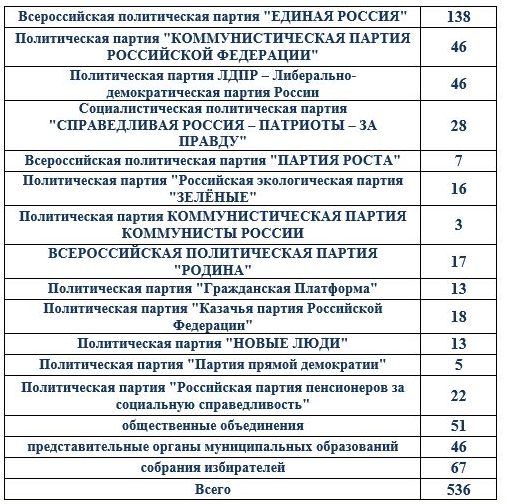 | | |
|---|---|
| Всероссийская политическая партия "ЕДИНАЯ РОССИЯ" | 138 |
| Политическая партия "КОММУНИСТИЧЕСКАЯ ПАРТИЯ РОССИЙСКОЙ ФЕДЕРАЦИИ" | 46 |
| Политическая партия ЛДПР – Либерально-демократическая партия России | 46 |
| Социалистическая политическая партия "СПРАВЕДЛИВАЯ РОССИЯ – ПАТРИОТЫ – ЗА ПРАВДУ" | 28 |
| Всероссийская политическая партия "ПАРТИЯ РОСТА" | 7 |
| Политическая партия "Российская экологическая партия "ЗЕЛЁНЫЕ" | 16 |
| Политическая партия КОММУНИСТИЧЕСКАЯ ПАРТИЯ КОММУНИСТЫ РОССИИ | 3 |
| ВСЕРОССИЙСКАЯ ПОЛИТИЧЕСКАЯ ПАРТИЯ "РОДИНА" | 17 |
| Политическая партия "Гражданская Платформа" | 13 |
| Политическая партия "Казачья партия Российской Федерации" | 18 |
| Политическая партия "НОВЫЕ ЛЮДИ" | 13 |
| Политическая партия "Партия прямой демократии" | 5 |
| Политическая партия "Российская партия пенсионеров за социальную справедливость" | 22 |
| общественные объединения | 51 |
| представительные органы муниципальных образований | 46 |
| собрания избирателей | 67 |
| Всего | 536 |